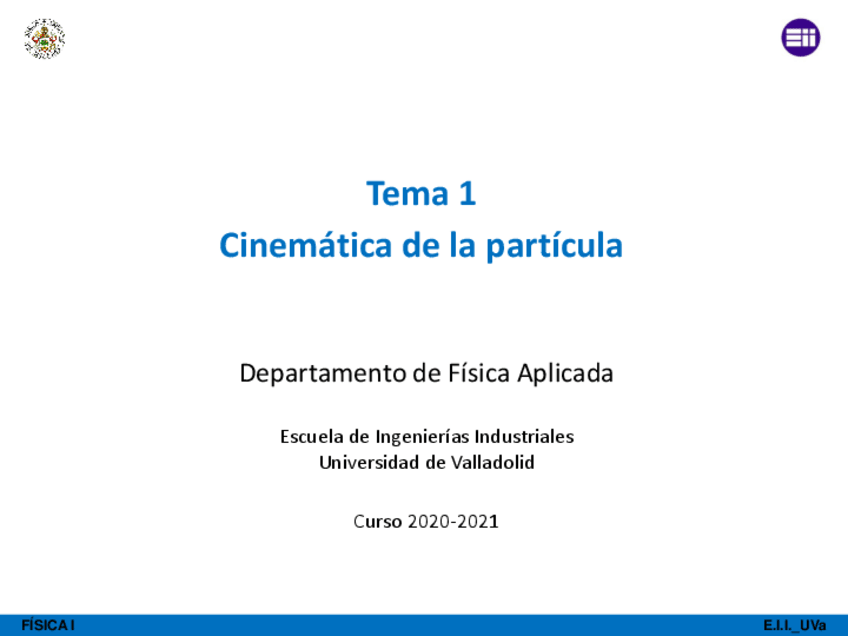 Tema 1
Cinemática de la partícula

Departamento de Física Aplicada

Escuela de Ingenierías Industriales
Universidad de Valladolid

Curso 2020-2021

FÍSICA I
E.I.I._UVa